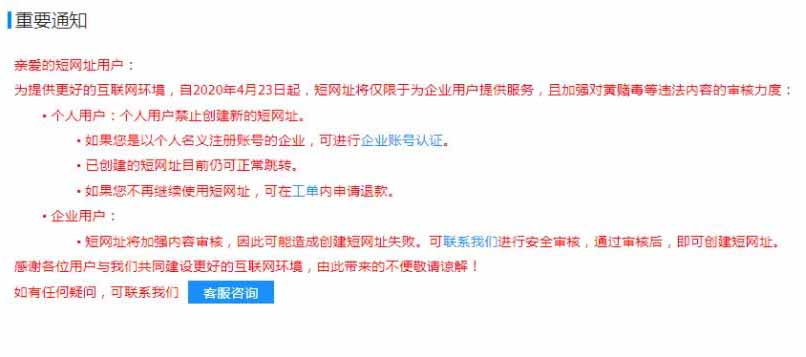 重要通知

亲爱的短网址用户：

为提供更好的互联网环境，自2020年4月23日起，短网址将仅限于为企业用户提供服务，且加强对黄赌毒等违法内容的审核力度：

• 个人用户：个人用户禁止创建新的短网址。

• 如果您是以个人名义注册账号的企业，可进行企业账号认证。

• 已创建的短网址目前仍可正常跳转。

• 如果您不再继续使用短网址，可在工单内申请退款。

• 企业用户：

• 短网址将加强内容审核，因此可能造成创建短网址失败。可联系我们进行安全审核，通过审核后，即可创建短网址。

感谢各位用户与我们共同建设更好的互联网环境，由此带来的不便敬请谅解！

如有任何疑问，可联系我们 客服咨询